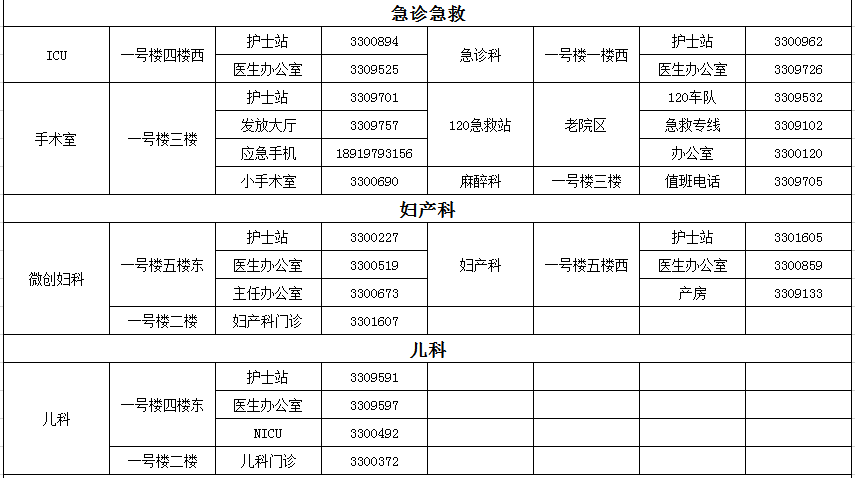 急诊急救

| ICU | 一号楼四楼西 | 护士站 | 3300894 | 急诊科 | 一号楼一楼西 | 护士站 | 3300962 |
|---|---|---|---|---|---|---|---|
| | | 医生办公室 | 3309525 | | | 医生办公室 | 3309726 |
| 手术室 | 一号楼三楼 | 护士站 | 3309701 | 120急救站 | 老院区 | 120车队 | 3309532 |
| | | 发放大厅 | 3309757 | | | 急救专线 | 3309102 |
| | | 应急手机 | 18919793156 | | | 办公室 | 3300120 |
| | | 小手术室 | 3300690 | 麻醉科 | 一号楼三楼 | 值班电话 | 3309705 |

妇产科

| 微创妇科 | 一号楼五楼东 | 护士站 | 3300227 | 妇产科 | 一号楼五楼西 | 护士站 | 3301605 |
|---|---|---|---|---|---|---|---|
| | | 医生办公室 | 3300519 | | | 医生办公室 | 3300859 |
| | | 主任办公室 | 3300673 | | | 产房 | 3309133 |
| | 一号楼二楼 | 妇产科门诊 | 3301607 | | | | |

儿科

| 儿科 | 一号楼四楼东 | 护士站 | 3309591 | | | | |
|---|---|---|---|---|---|---|---|
| | | 医生办公室 | 3309597 | | | | |
| | | NICU | 3300492 | | | | |
| | 一号楼二楼 | 儿科门诊 | 3300372 | | | | |